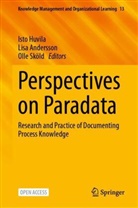 Knowledge Management and Organizational Learning 13

Isto Huvila
Lisa Andersson
Olle Sköld Editors

Perspectives on Paradata

Research and Practice of Documenting Process Knowledge

OPEN ACCESS

Springer